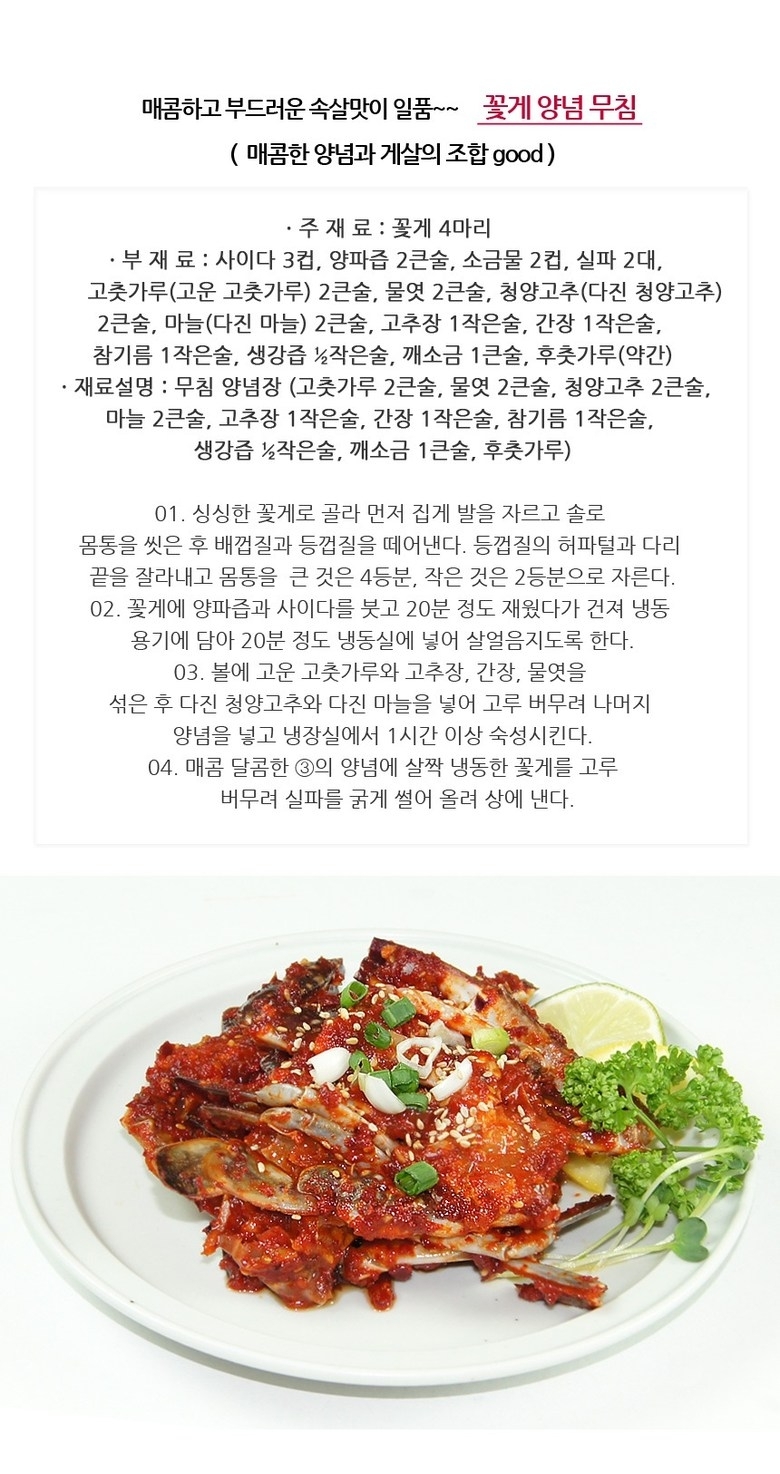 매콤하고 부드러운 속살맛이 일품~~ 꽃게 양념 무침
( 매콤한 양념과 게살의 조합 good )

· 주 재 료 : 꽃게 4마리
· 부 재 료 : 사이다 3컵, 양파즙 2큰술, 소금물 2컵, 실파 2대, 고춧가루(고운 고춧가루) 2큰술, 물엿 2큰술, 청양고추(다진 청양고추) 2큰술, 마늘(다진 마늘) 2큰술, 고추장 1작은술, 간장 1작은술, 참기름 1작은술, 생강즙 ½작은술, 깨소금 1큰술, 후춧가루(약간)
· 재료설명 : 무침 양념장 (고춧가루 2큰술, 물엿 2큰술, 청양고추 2큰술, 마늘 2큰술, 고추장 1작은술, 간장 1작은술, 참기름 1작은술, 생강즙 ½작은술, 깨소금 1큰술, 후춧가루)

01. 싱싱한 꽃게로 골라 먼저 집게 발을 자르고 솔로 몸통을 씻은 후 배껍질과 등껍질을 떼어낸다. 등껍질의 허파털과 다리 끝을 잘라내고 몸통을 큰 것은 4등분, 작은 것은 2등분으로 자른다.
02. 꽃게에 양파즙과 사이다를 붓고 20분 정도 재웠다가 건져 냉동 용기에 담아 20분 정도 냉동실에 넣어 살얼음지도록 한다.
03. 볼에 고운 고춧가루와 고추장, 간장, 물엿을 섞은 후 다진 청양고추와 다진 마늘을 넣어 고루 버무려 나머지 양념을 넣고 냉장실에서 1시간 이상 숙성시킨다.
04. 매콤 달콤한 ③의 양념에 살짝 냉동한 꽃게를 고루 버무려 실파를 굵게 썰어 올려 상에 낸다.